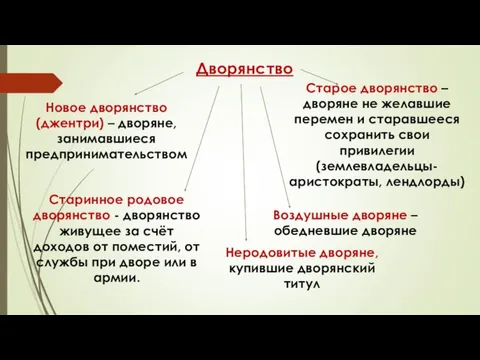 Дворянство

Новое дворянство (джентри) – дворяне, занимавшиеся предпринимательством

Старое дворянство – дворяне не желавшие перемен и старавшееся сохранить свои привилегии (землевладельцы-аристократы, лендлорды)

Старинное родовое дворянство - дворянство живущее за счёт доходов от поместий, от службы при дворе или в армии.

Воздушные дворяне – обедневшие дворяне

Неродовитые дворяне, купившие дворянский титул